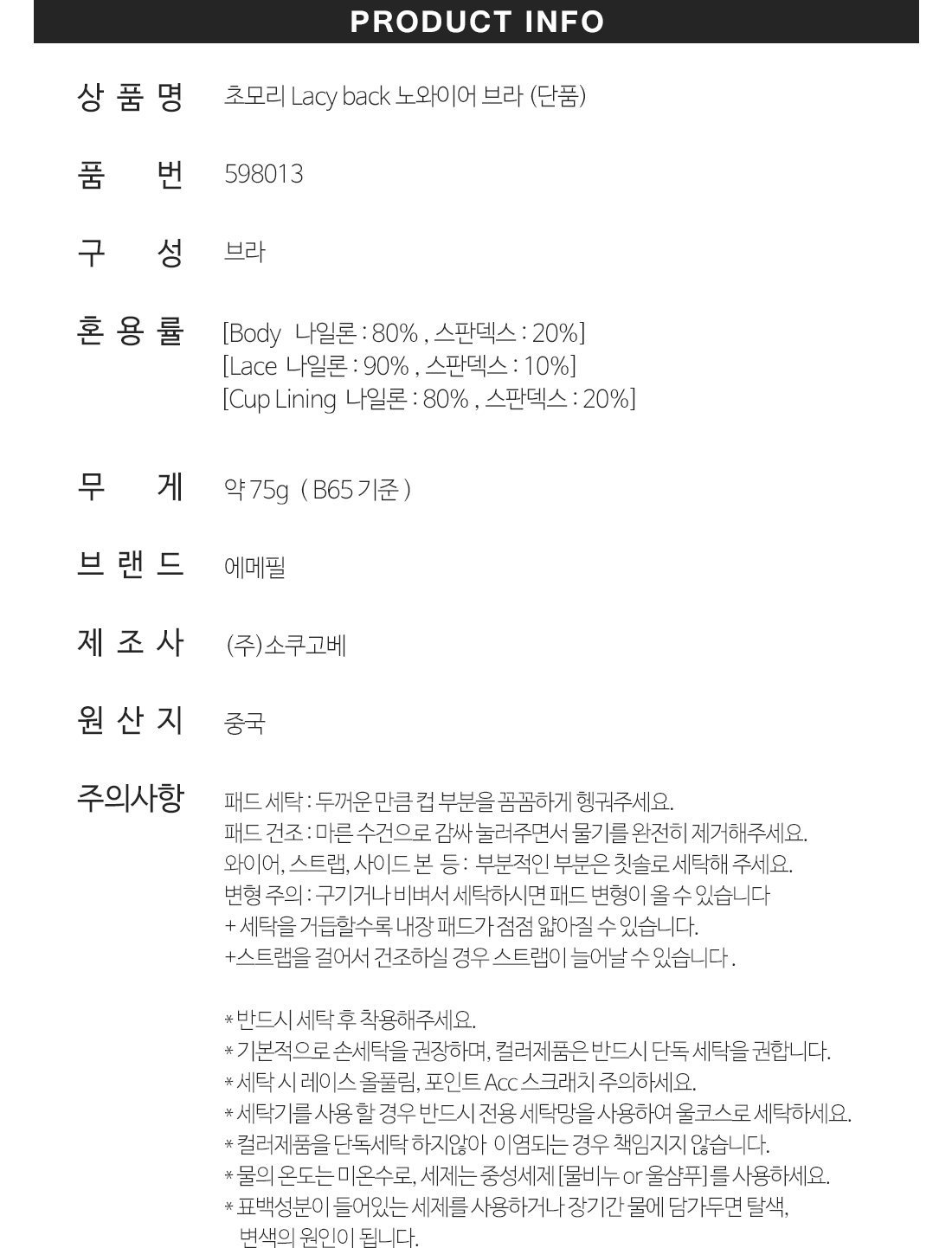 PRODUCT INFO

상 품 명 초모리 Lacy back 노와이어 브라 (단품)

품 번 598013

구 성 브라

혼 용 률 [Body 나일론 : 80% , 스판덱스 : 20%]
[Lace 나일론 : 90% , 스판덱스 : 10%]
[Cup Lining 나일론 : 80% , 스판덱스 : 20%]

무 게 약 75g ( B65 기준 )

브 랜 드 에메필

제 조 사 (주)소쿠고베

원 산 지 중국

주의사항 패드 세탁 : 두꺼운 만큼 컵 부분을 꼼꼼하게 헹궈주세요.
패드 건조 : 마른 수건으로 감싸 눌러주면서 물기를 완전히 제거해주세요.
와이어, 스트랩, 사이드 본 등 : 부분적인 부분은 칫솔로 세탁해 주세요.
변형 주의 : 구기거나 비벼서 세탁하시면 패드 변형이 올 수 있습니다
+ 세탁을 거듭할수록 내장 패드가 점점 얇아질 수 있습니다.
+스트랩을 걸어서 건조하실 경우 스트랩이 늘어날 수 있습니다 .

* 반드시 세탁 후 착용해주세요.
* 기본적으로 손세탁을 권장하며, 컬러제품은 반드시 단독 세탁을 권합니다.
* 세탁 시 레이스 올풀림, 포인트 Acc 스크래치 주의하세요.
* 세탁기를 사용 할 경우 반드시 전용 세탁망을 사용하여 울코스로 세탁하세요.
* 컬러제품을 단독세탁 하지않아 이염되는 경우 책임지지 않습니다.
* 물의 온도는 미온수로, 세제는 중성세제 [물비누 or 울샴푸] 를 사용하세요.
* 표백성분이 들어있는 세제를 사용하거나 장기간 물에 담가두면 탈색, 변색의 원인이 됩니다.